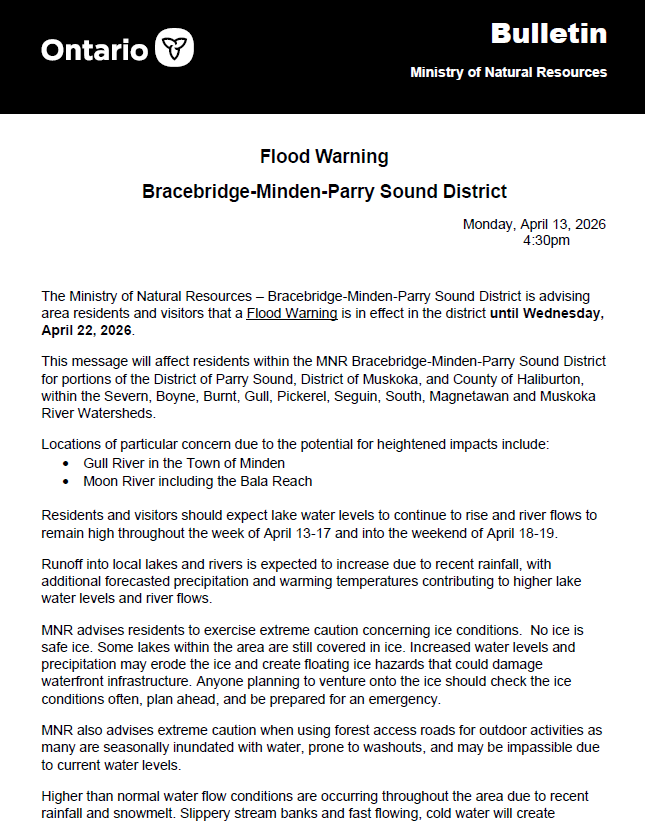 Ontario

Bulletin

Ministry of Natural Resources

Flood Warning

Bracebridge-Minden-Parry Sound District

Monday, April 13, 2026
4:30pm

The Ministry of Natural Resources – Bracebridge-Minden-Parry Sound District is advising area residents and visitors that a Flood Warning is in effect in the district until Wednesday, April 22, 2026.

This message will affect residents within the MNR Bracebridge-Minden-Parry Sound District for portions of the District of Parry Sound, District of Muskoka, and County of Haliburton, within the Severn, Boyne, Burnt, Gull, Pickerel, Seguin, South, Magnetawan and Muskoka River Watersheds.

Locations of particular concern due to the potential for heightened impacts include:
• Gull River in the Town of Minden
• Moon River including the Bala Reach

Residents and visitors should expect lake water levels to continue to rise and river flows to remain high throughout the week of April 13-17 and into the weekend of April 18-19.

Runoff into local lakes and rivers is expected to increase due to recent rainfall, with additional forecasted precipitation and warming temperatures contributing to higher lake water levels and river flows.

MNR advises residents to exercise extreme caution concerning ice conditions. No ice is safe ice. Some lakes within the area are still covered in ice. Increased water levels and precipitation may erode the ice and create floating ice hazards that could damage waterfront infrastructure. Anyone planning to venture onto the ice should check the ice conditions often, plan ahead, and be prepared for an emergency.

MNR also advises extreme caution when using forest access roads for outdoor activities as many are seasonally inundated with water, prone to washouts, and may be impassible due to current water levels.

Higher than normal water flow conditions are occurring throughout the area due to recent rainfall and snowmelt. Slippery stream banks and fast flowing, cold water will create